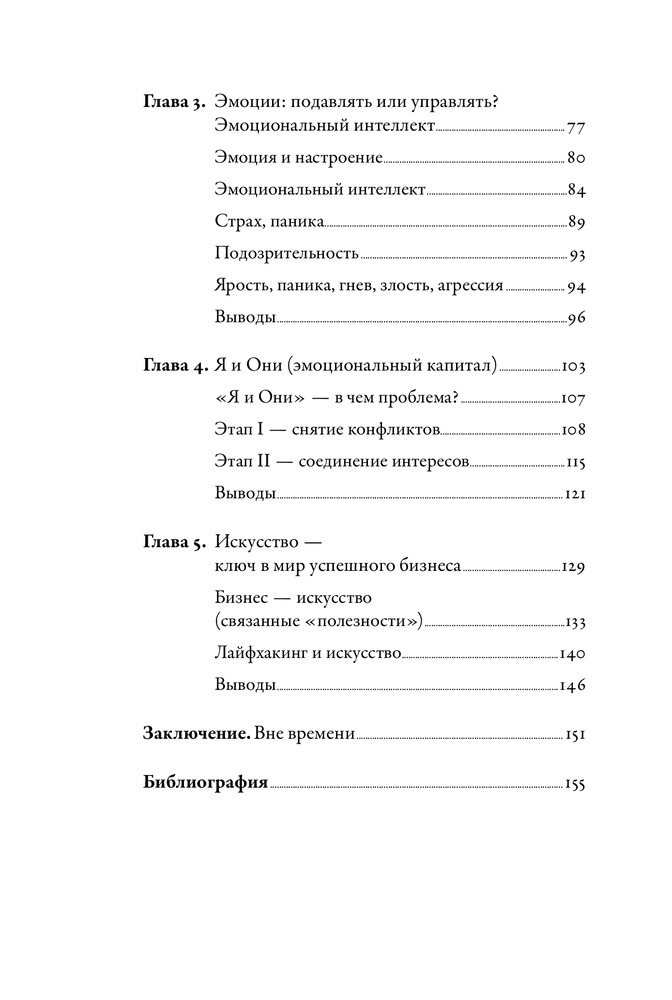 Глава 3. Эмоции: подавлять или управлять? Эмоциональный интеллект 77

Эмоция и настроение 80

Эмоциональный интеллект 84

Страх, паника 89

Подозрительность 93

Ярость, паника, гнев, злость, агрессия 94

Выводы 96

Глава 4. Я и Они (эмоциональный капитал) 103

«Я и Они» — в чем проблема? 107

Этап I — снятие конфликтов 108

Этап II — соединение интересов 115

Выводы 121

Глава 5. Искусство — ключ в мир успешного бизнеса 129

Бизнес — искусство (связанные «полезности») 133

Лайфхакинг и искусство 140

Выводы 146

Заключение. Вне времени 151

Библиография 155